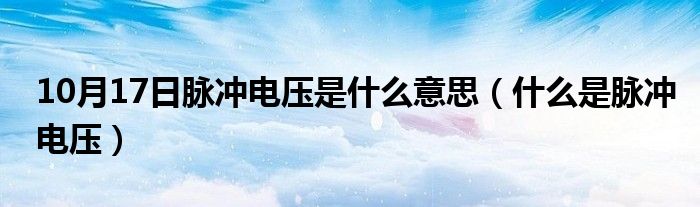 10月17日脉冲电压是什么意思（什么是脉冲电压）